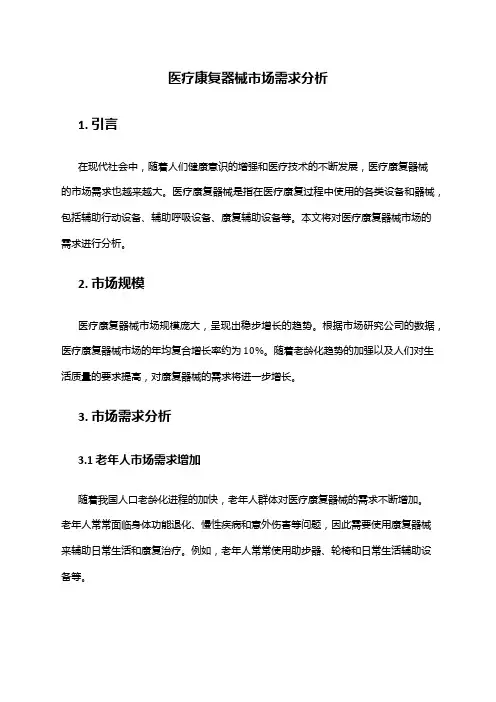 医疗康复器械市场需求分析

1. 引言

在现代社会中，随着人们健康意识的增强和医疗技术的不断发展，医疗康复器械的市场需求也越来越大。医疗康复器械是指在医疗康复过程中使用的各类设备和器械，包括辅助行动设备、辅助呼吸设备、康复辅助设备等。本文将对医疗康复器械市场的需求进行分析。

2. 市场规模

医疗康复器械市场规模庞大，呈现出稳步增长的趋势。根据市场研究公司的数据，医疗康复器械市场的年均复合增长率约为 10%。随着老龄化趋势的加强以及人们对生活质量的要求提高，对康复器械的需求将进一步增长。

3. 市场需求分析

3.1 老年人市场需求增加

随着我国人口老龄化进程的加快，老年人群体对医疗康复器械的需求不断增加。老年人常常面临身体功能退化、慢性疾病和意外伤害等问题，因此需要使用康复器械来辅助日常生活和康复治疗。例如，老年人常常使用助步器、轮椅和日常生活辅助设备等。